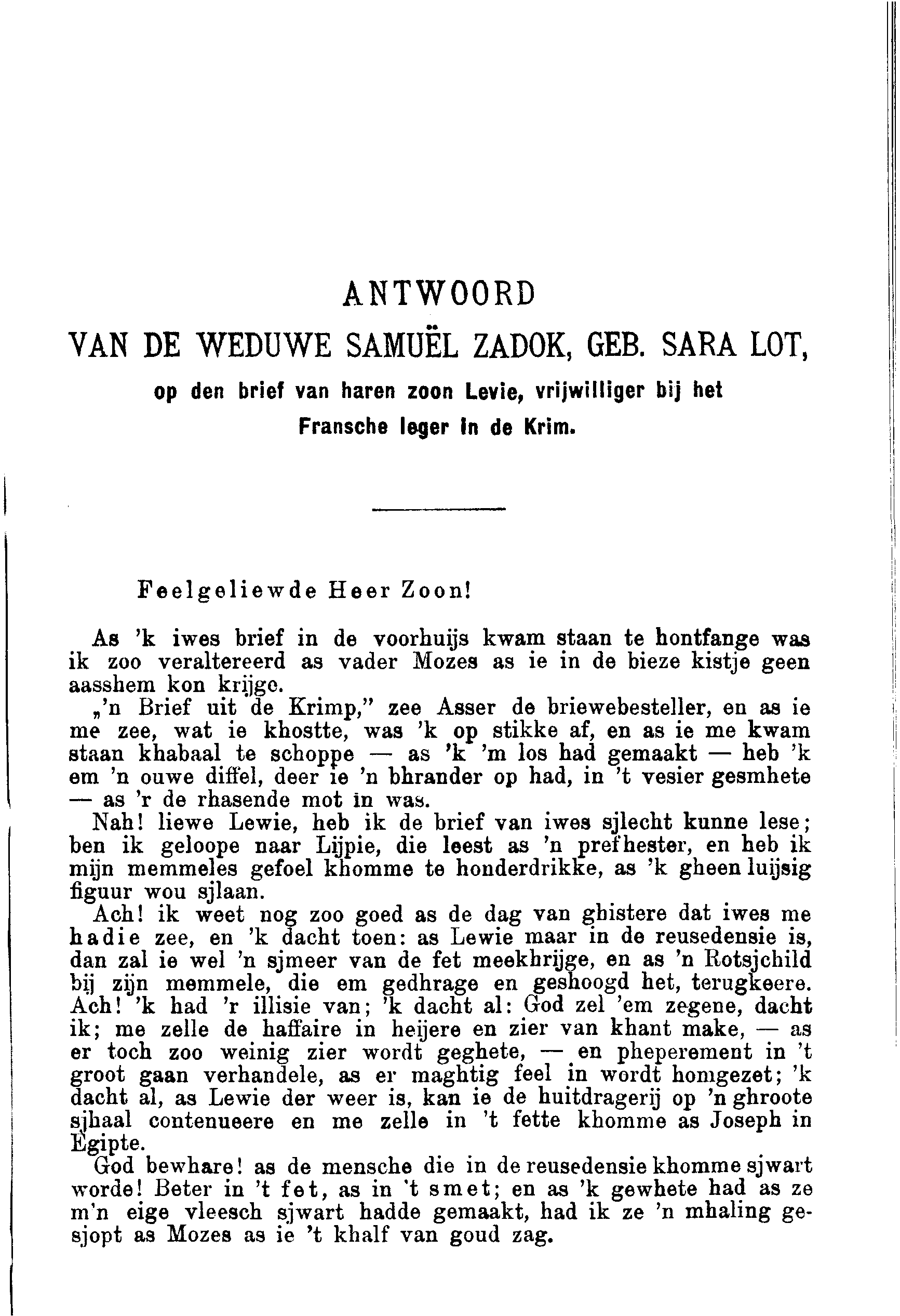 ANTWOORD

VAN DE WEDUWE SAMUËL ZADOK, GEB. SARA LOT,

op den brief van haren zoon Levie, vrijwilliger bij het Fransche leger in de Krim.

Feelgeliewde Heer Zoon!

As 'k iwes brief in de voorhuijs kwam staan te hontfange was ik zoo veraltereerd as vader Mozes as ie in de bieze kistje geen aasshem kon krijge.

„'n Brief uit de Krimp," zee Asser de briewebesteller, en as ie me zee, wat ie khostte, was 'k op stikke af, en as ie me kwam staan khabaal te schoppe — as 'k 'm los had gemaakt — heb 'k em 'n ouwe diffel, deer ie 'n bhrander op had, in 't vesier gesmhete — as 'r de rhasende mot in was.

Nah! liewe Lewie, heb ik de brief van iwes sjlecht kunne lese; ben ik geloope naar Lijpie, die leest as 'n prefhester, en heb ik mijn memmeles gefoel khomme te honderdrikke, as 'k gheen luijsig figuur wou sjlaan.

Ach! ik weet nog zoo goed as de dag van ghistere dat iwes me hadie zee, en 'k dacht toen: as Lewie maar in de reusedensie is, dan zal ie wel 'n sjmeer van de fet meekhrijge, en as 'n Rotsjchild bij zijn memmele, die em gedhrage en geshoogd het, terugkeere. Ach! 'k had 'r illisie van; 'k dacht al: God zel 'em zegene, dacht ik; me zelle de haffaire in heijere en zier van khant make, — as er toch zoo weinig zier wordt geghete, — en pheperement in 't groot gaan verhandele, as er maghtig feel in wordt homgezet; 'k dacht al, as Lewie der weer is, kan ie de huitdragerij op 'n ghroote sjhaal contenueere en me zelle in 't fette khomme as Joseph in Egipte.

God bewhare! as de mensche die in de reusedensie khomme sjwart worde! Beter in 't fet, as in 't smet; en as 'k gewhete had as ze m'n eige vleesch sjwart hadde gemaakt, had ik ze 'n mhaling gesjopt as Mozes as ie 't khalf van goud zag.